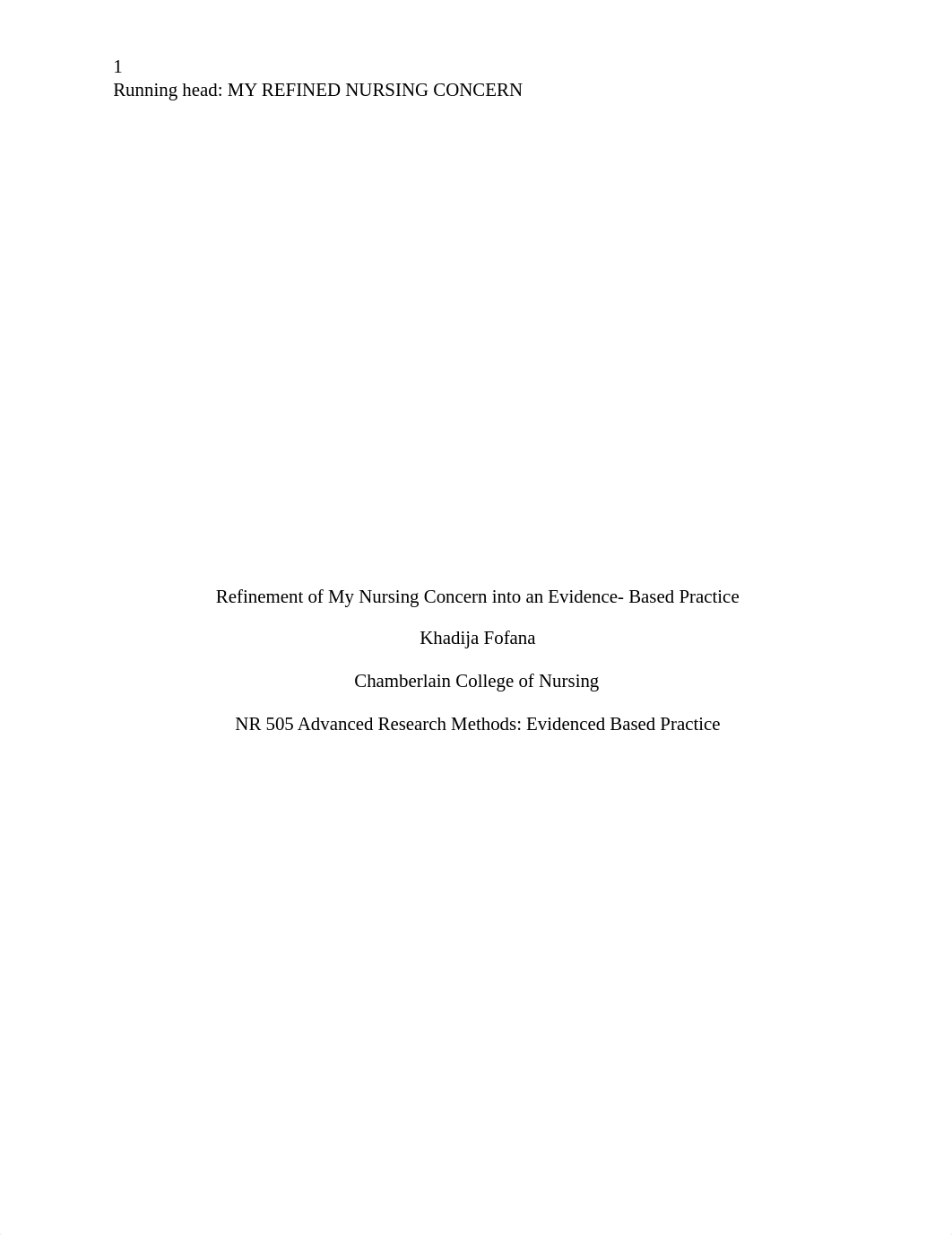 1
Running head: MY REFINED NURSING CONCERN

Refinement of My Nursing Concern into an Evidence- Based Practice

Khadija Fofana

Chamberlain College of Nursing

NR 505 Advanced Research Methods: Evidenced Based Practice